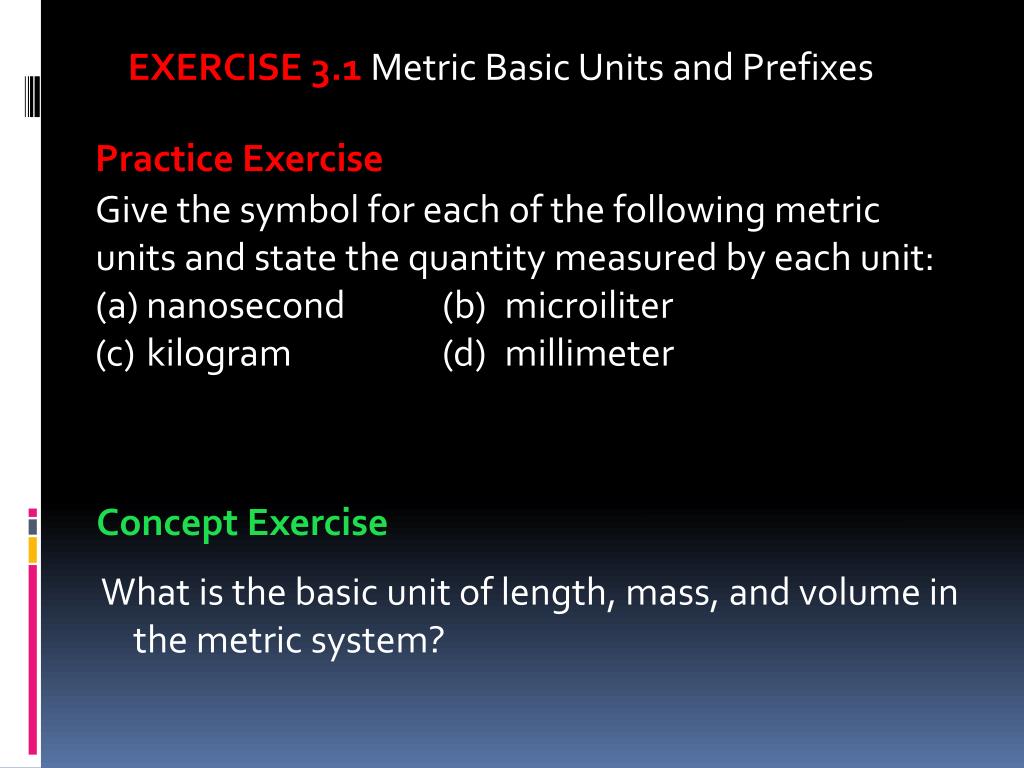 EXERCISE 3.1 Metric Basic Units and Prefixes

Practice Exercise
Give the symbol for each of the following metric units and state the quantity measured by each unit:
(a) nanosecond (b) microiliter
(c) kilogram (d) millimeter

Concept Exercise

What is the basic unit of length, mass, and volume in the metric system?